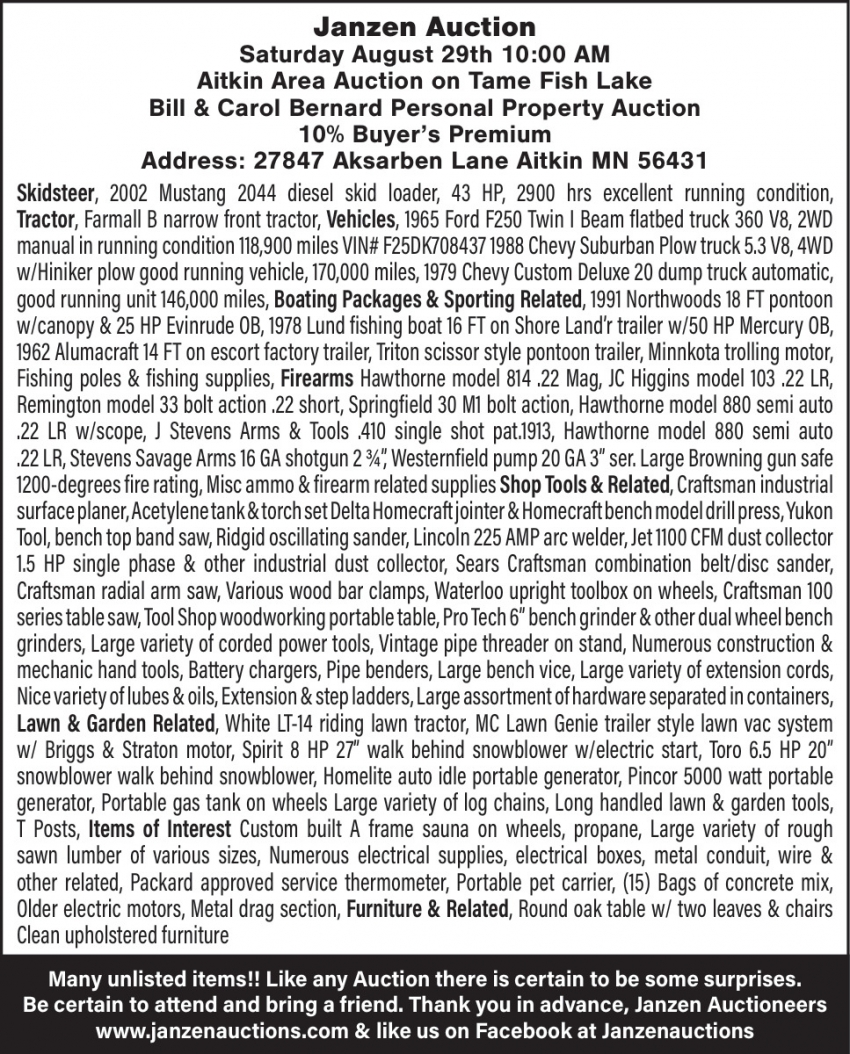 Janzen Auction
Saturday August 29th 10:00 AM
Aitkin Area Auction on Tame Fish Lake
Bill & Carol Bernard Personal Property Auction
10% Buyer's Premium
Address: 27847 Aksarben Lane Aitkin MN 56431

Skidsteer, 2002 Mustang 2044 diesel skid loader, 43 HP, 2900 hrs excellent running condition, Tractor, Farmall B narrow front tractor, Vehicles, 1965 Ford F250 Twin I Beam flatbed truck 360 V8, 2WD manual in running condition 118,900 miles VIN# F25DK708437 1988 Chevy Suburban Plow truck 5.3 V8, 4WD w/Hiniker plow good running vehicle, 170,000 miles, 1979 Chevy Custom Deluxe 20 dump truck automatic, good running unit 146,000 miles, Boating Packages & Sporting Related, 1991 Northwoods 18 FT pontoon w/canopy & 25 HP Evinrude OB, 1978 Lund fishing boat 16 FT on Shore Land'r trailer w/50 HP Mercury OB, 1962 Alumacraft 14 FT on escort factory trailer, Triton scissor style pontoon trailer, Minnkota trolling motor, Fishing poles & fishing supplies, Firearms Hawthorne model 814 .22 Mag, JC Higgins model 103 .22 LR, Remington model 33 bolt action .22 short, Springfield 30 M1 bolt action, Hawthorne model 880 semi auto .22 LR w/scope, J Stevens Arms & Tools .410 single shot pat.1913, Hawthorne model 880 semi auto .22 LR, Stevens Savage Arms 16 GA shotgun 2 ¾", Westernfield pump 20 GA 3" ser. Large Browning gun safe 1200-degrees fire rating, Misc ammo & firearm related supplies Shop Tools & Related, Craftsman industrial surface planer, Acetylene tank & torch set Delta Homecraft jointer & Homecraft bench model drill press, Yukon Tool, bench top band saw, Ridgid oscillating sander, Lincoln 225 AMP arc welder, Jet 1100 CFM dust collector 1.5 HP single phase & other industrial dust collector, Sears Craftsman combination belt/disc sander, Craftsman radial arm saw, Various wood bar clamps, Waterloo upright toolbox on wheels, Craftsman 100 series table saw, Tool Shop woodworking portable table, Pro Tech 6" bench grinder & other dual wheel bench grinders, Large variety of corded power tools, Vintage pipe threader on stand, Numerous construction & mechanic hand tools, Battery chargers, Pipe benders, Large bench vice, Large variety of extension cords, Nice variety of lubes & oils, Extension & step ladders, Large assortment of hardware separated in containers, Lawn & Garden Related, White LT-14 riding lawn tractor, MC Lawn Genie trailer style lawn vac system w/ Briggs & Straton motor, Spirit 8 HP 27" walk behind snowblower w/electric start, Toro 6.5 HP 20" snowblower walk behind snowblower, Homelite auto idle portable generator, Pincor 5000 watt portable generator, Portable gas tank on wheels Large variety of log chains, Long handled lawn & garden tools, T Posts, Items of Interest Custom built A frame sauna on wheels, propane, Large variety of rough sawn lumber of various sizes, Numerous electrical supplies, electrical boxes, metal conduit, wire & other related, Packard approved service thermometer, Portable pet carrier, (15) Bags of concrete mix, Older electric motors, Metal drag section, Furniture & Related, Round oak table w/ two leaves & chairs Clean upholstered furniture

Many unlisted items!! Like any Auction there is certain to be some surprises.
Be certain to attend and bring a friend. Thank you in advance, Janzen Auctioneers
www.janzenauctions.com & like us on Facebook at Janzenauctions